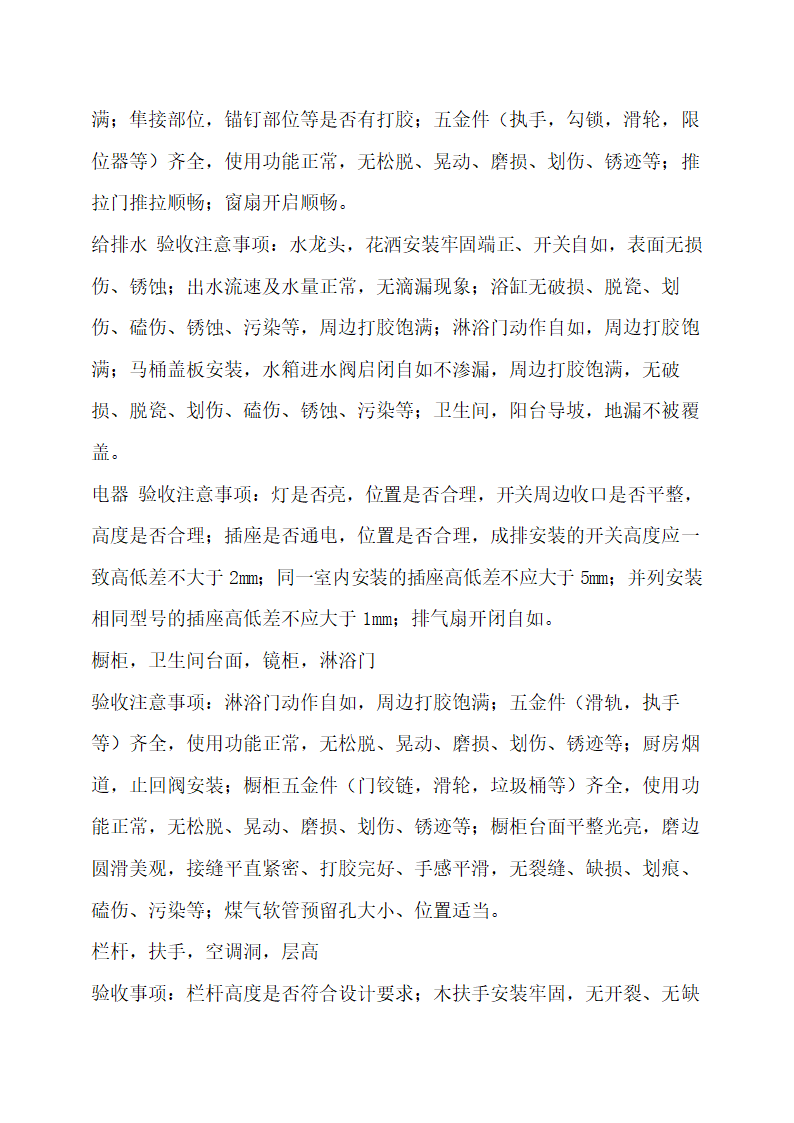 满；隼接部位，锚钉部位等是否有打胶；五金件（执手，勾锁，滑轮，限位器等）齐全，使用功能正常，无松脱、晃动、磨损、划伤、锈迹等；推拉门推拉顺畅；窗扇开启顺畅。

给排水 验收注意事项：水龙头，花洒安装牢固端正、开关自如，表面无损伤、锈蚀；出水流速及水量正常，无滴漏现象；浴缸无破损、脱瓷、划伤、磕伤、锈蚀、污染等，周边打胶饱满；淋浴门动作自如，周边打胶饱满；马桶盖板安装，水箱进水阀启闭自如不渗漏，周边打胶饱满，无破损、脱瓷、划伤、磕伤、锈蚀、污染等；卫生间，阳台导坡，地漏不被覆盖。

电器 验收注意事项：灯是否亮，位置是否合理，开关周边收口是否平整，高度是否合理；插座是否通电，位置是否合理，成排安装的开关高度应一致高低差不大于 2mm；同一室内安装的插座高低差不应大于 5mm；并列安装相同型号的插座高低差不应大于 1mm；排气扇开闭自如。

橱柜，卫生间台面，镜柜，淋浴门

验收注意事项：淋浴门动作自如，周边打胶饱满；五金件（滑轨，执手等）齐全，使用功能正常，无松脱、晃动、磨损、划伤、锈迹等；厨房烟道，止回阀安装；橱柜五金件（门铰链，滑轮，垃圾桶等）齐全，使用功能正常，无松脱、晃动、磨损、划伤、锈迹等；橱柜台面平整光亮，磨边圆滑美观，接缝平直紧密、打胶完好、手感平滑，无裂缝、缺损、划痕、磕伤、污染等；煤气软管预留孔大小、位置适当。

栏杆，扶手，空调洞，层高

验收事项：栏杆高度是否符合设计要求；木扶手安装牢固，无开裂、无缺